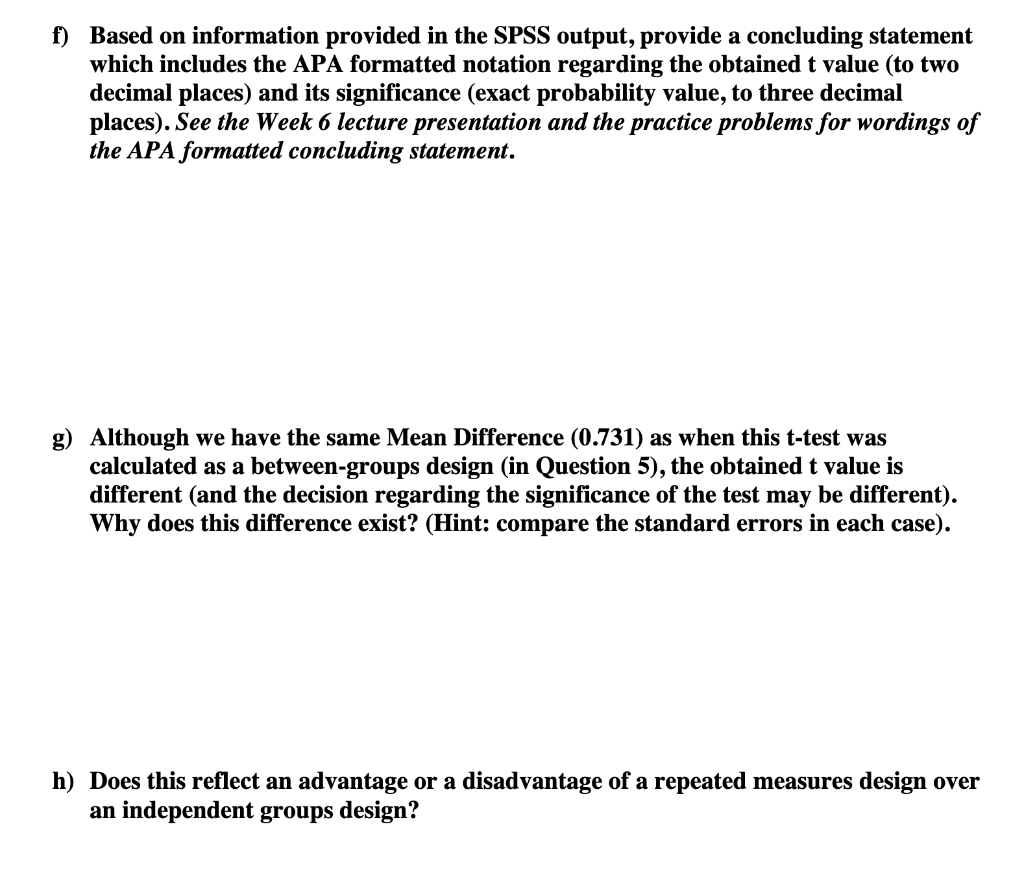 f) Based on information provided in the SPSS output, provide a concluding statement which includes the APA formatted notation regarding the obtained t value (to two decimal places) and its significance (exact probability value, to three decimal places). See the Week 6 lecture presentation and the practice problems for wordings of the APA formatted concluding statement.

g) Although we have the same Mean Difference (0.731) as when this t-test was calculated as a between-groups design (in Question 5), the obtained t value is different (and the decision regarding the significance of the test may be different). Why does this difference exist? (Hint: compare the standard errors in each case).

h) Does this reflect an advantage or a disadvantage of a repeated measures design over an independent groups design?